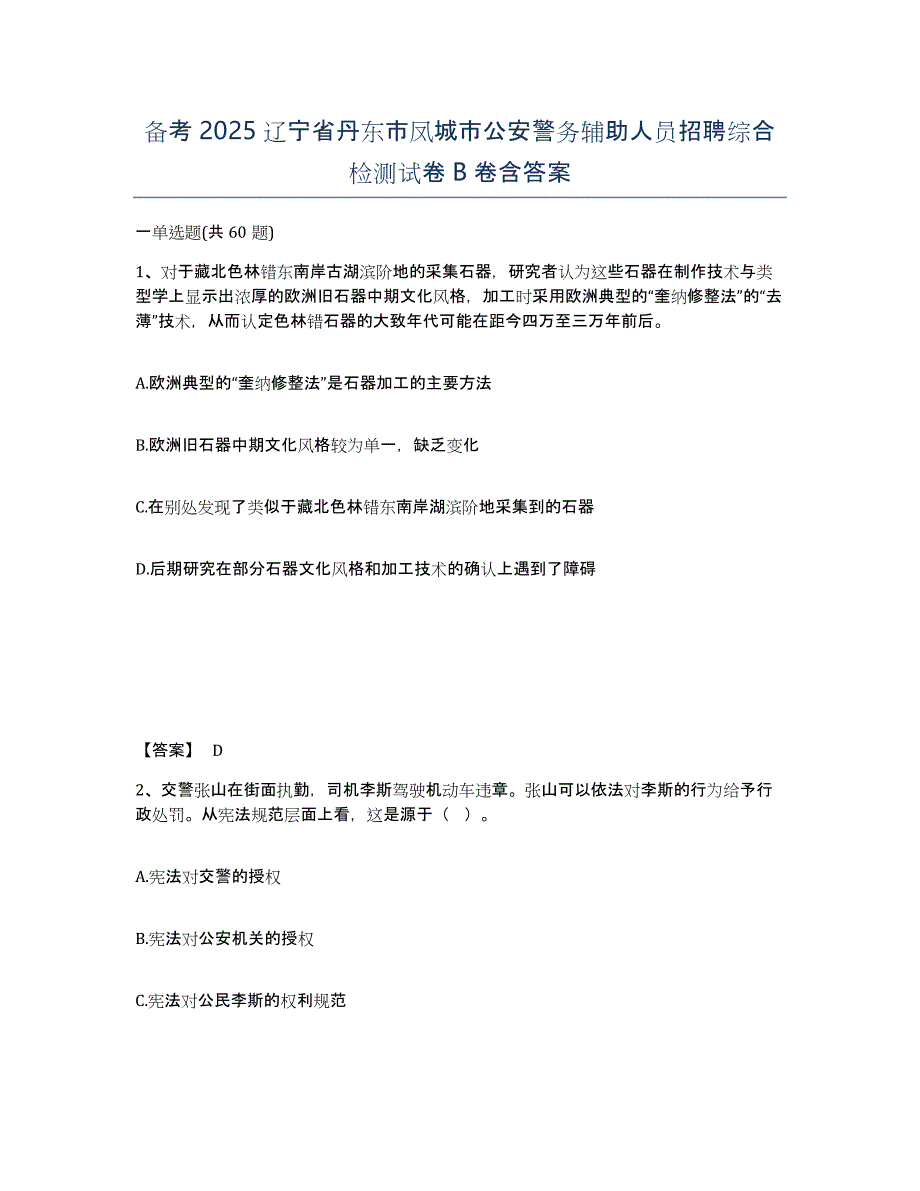 备考 2025 辽宁省丹东市凤城市公安警务辅助人员招聘综合检测试卷 B 卷含答案

一单选题(共 60 题)

1、对于藏北色林错东南岸古湖滨阶地的采集石器，研究者认为这些石器在制作技术与类型学上显示出浓厚的欧洲旧石器中期文化风格，加工时采用欧洲典型的“奎纳修整法”的“去薄”技术，从而认定色林错石器的大致年代可能在距今四万至三万年前后。

A.欧洲典型的“奎纳修整法”是石器加工的主要方法

B.欧洲旧石器中期文化风格较为单一，缺乏变化

C.在别处发现了类似于藏北色林错东南岸湖滨阶地采集到的石器

D.后期研究在部分石器文化风格和加工技术的确认上遇到了障碍

【答案】 D

2、交警张山在街面执勤，司机李斯驾驶机动车违章。张山可以依法对李斯的行为给予行政处罚。从宪法规范层面上看，这是源于（ ）。

A.宪法对交警的授权

B.宪法对公安机关的授权

C.宪法对公民李斯的权利规范